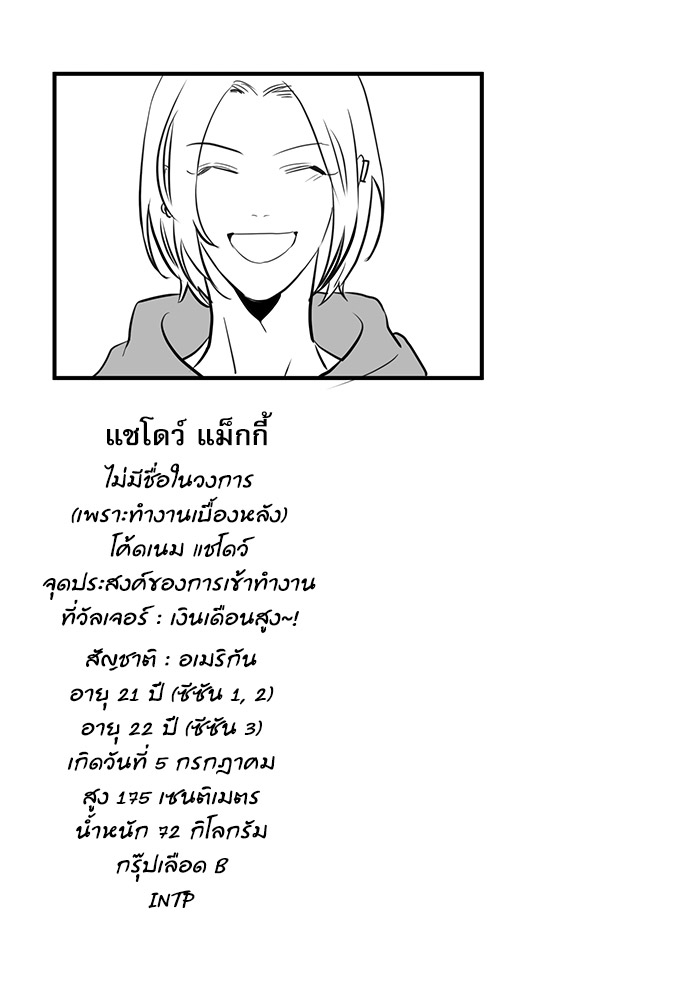 แชโดว์ แม็กกี้

ไม่มีชื่อในวงการ
(เพราะทำงานเบื้องหลัง)
โค้ดเนม แชโดว์
จุดประสงค์ของการเข้าทำงาน
ที่วัลเจอร์ : เงินเดือนสูง~!

สัญชาติ : อเมริกัน
อายุ 21 ปี (ซีซัน 1, 2)
อายุ 22 ปี (ซีซัน 3)
เกิดวันที่ 5 กรกฎาคม
สูง 175 เซนติเมตร
น้ำหนัก 72 กิโลกรัม
กรุ๊ปเลือด B
INTP